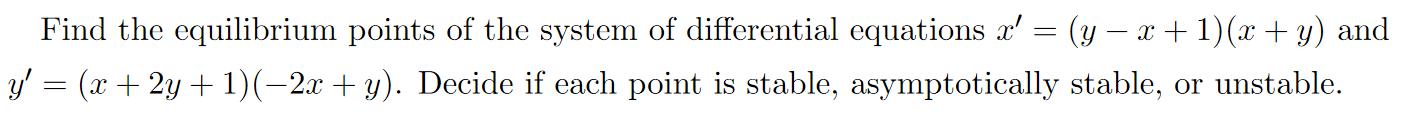 Find the equilibrium points of the system of differential equations $x' = (y - x + 1)(x + y)$ and $y' = (x + 2y + 1)(-2x + y)$. Decide if each point is stable, asymptotically stable, or unstable.